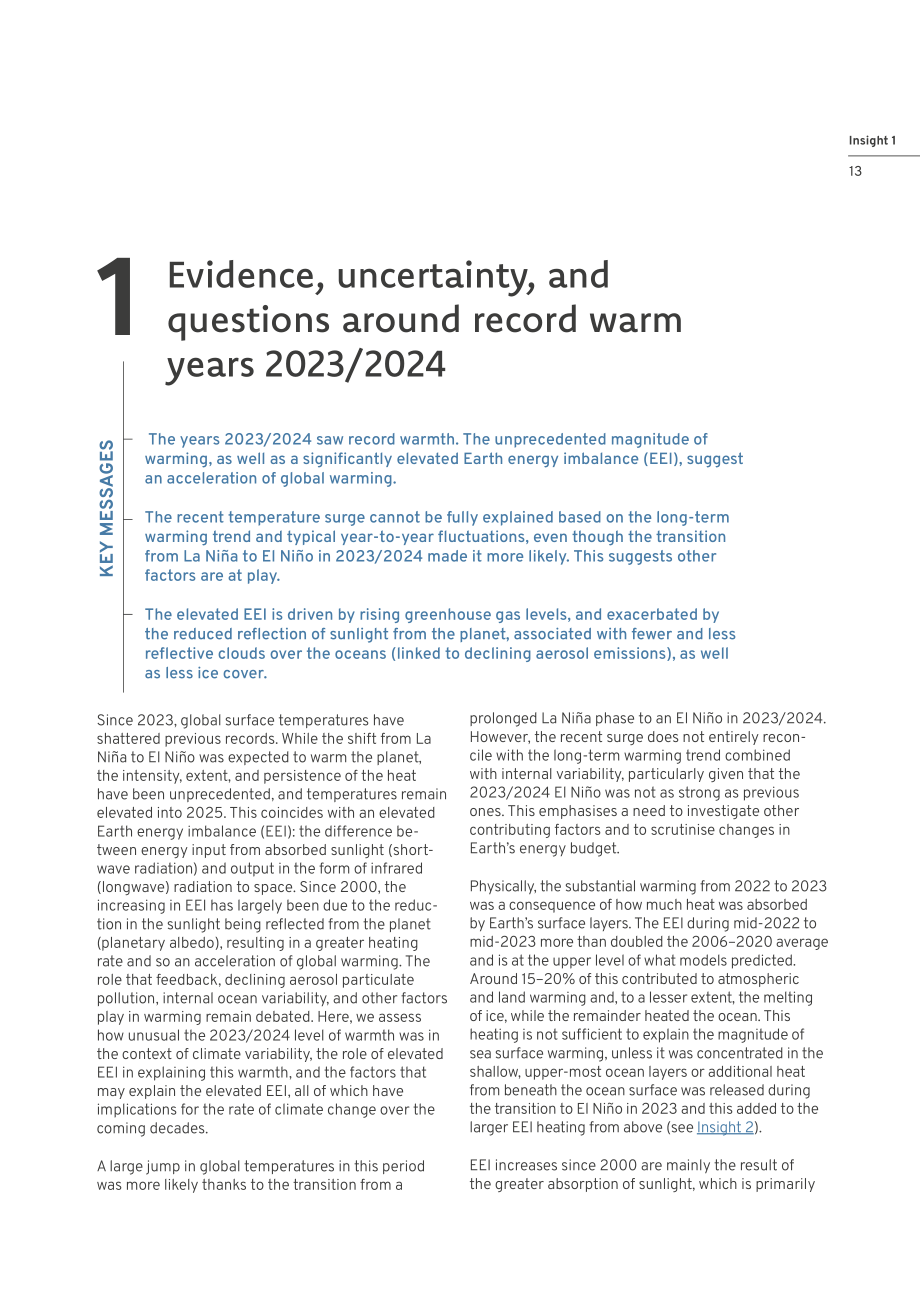 Insight 1

13

1 Evidence, uncertainty, and questions around record warm years 2023/2024

KEY MESSAGES

- The years 2023/2024 saw record warmth. The unprecedented magnitude of warming, as well as a significantly elevated Earth energy imbalance (EEI), suggest an acceleration of global warming.

- The recent temperature surge cannot be fully explained based on the long-term warming trend and typical year-to-year fluctuations, even though the transition from La Niña to El Niño in 2023/2024 made it more likely. This suggests other factors are at play.

- The elevated EEI is driven by rising greenhouse gas levels, and exacerbated by the reduced reflection of sunlight from the planet, associated with fewer and less reflective clouds over the oceans (linked to declining aerosol emissions), as well as less ice cover.

Since 2023, global surface temperatures have shattered previous records. While the shift from La Niña to El Niño was expected to warm the planet, the intensity, extent, and persistence of the heat have been unprecedented, and temperatures remain elevated into 2025. This coincides with an elevated Earth energy imbalance (EEI): the difference between energy input from absorbed sunlight (shortwave radiation) and output in the form of infrared (longwave) radiation to space. Since 2000, the increasing in EEI has largely been due to the reduction in the sunlight being reflected from the planet (planetary albedo), resulting in a greater heating rate and so an acceleration of global warming. The role that feedback, declining aerosol particulate pollution, internal ocean variability, and other factors play in warming remain debated. Here, we assess how unusual the 2023/2024 level of warmth was in the context of climate variability, the role of elevated EEI in explaining this warmth, and the factors that may explain the elevated EEI, all of which have implications for the rate of climate change over the coming decades.

A large jump in global temperatures in this period was more likely thanks to the transition from a prolonged La Niña phase to an El Niño in 2023/2024. However, the recent surge does not entirely reconcile with the long-term warming trend combined with internal variability, particularly given that the 2023/2024 El Niño was not as strong as previous ones. This emphasises a need to investigate other contributing factors and to scrutinise changes in Earth's energy budget.

Physically, the substantial warming from 2022 to 2023 was a consequence of how much heat was absorbed by Earth's surface layers. The EEI during mid-2022 to mid-2023 more than doubled the 2006–2020 average and is at the upper level of what models predicted. Around 15–20% of this contributed to atmospheric and land warming and, to a lesser extent, the melting of ice, while the remainder heated the ocean. This heating is not sufficient to explain the magnitude of sea surface warming, unless it was concentrated in the shallow, upper-most ocean layers or additional heat from beneath the ocean surface was released during the transition to El Niño in 2023 and this added to the larger EEI heating from above (see Insight 2).

EEI increases since 2000 are mainly the result of the greater absorption of sunlight, which is primarily